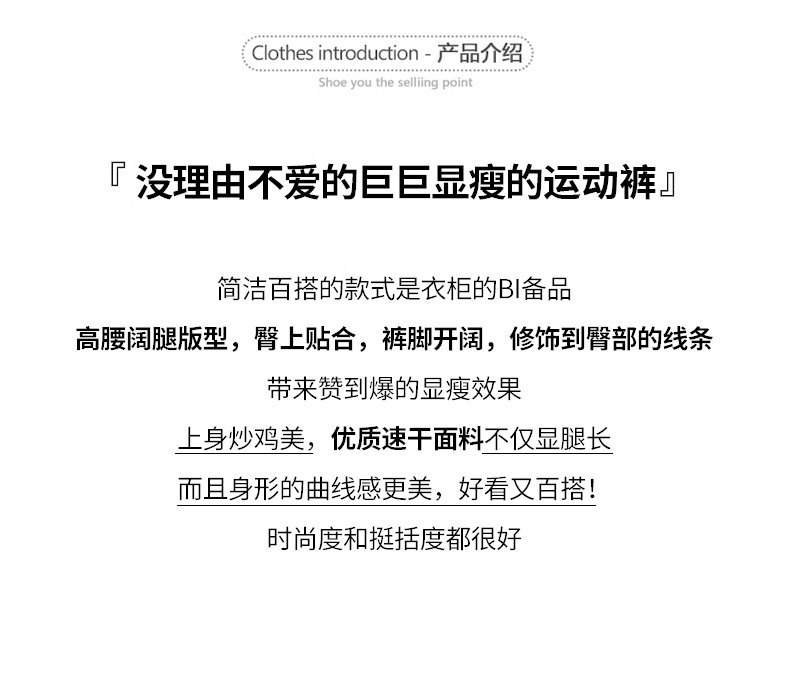 Clothes introduction - 产品介绍

Shoe you the selliing point

『没理由不爱的巨巨显瘦的运动裤』

简洁百搭的款式是衣柜的BI备品

高腰阔腿版型，臀上贴合，裤脚开阔，修饰到臀部的线条

带来赞到爆的显瘦效果

上身炒鸡美，优质速干面料不仅显腿长

而且身形的曲线感更美，好看又百搭！

时尚度和挺括度都很好